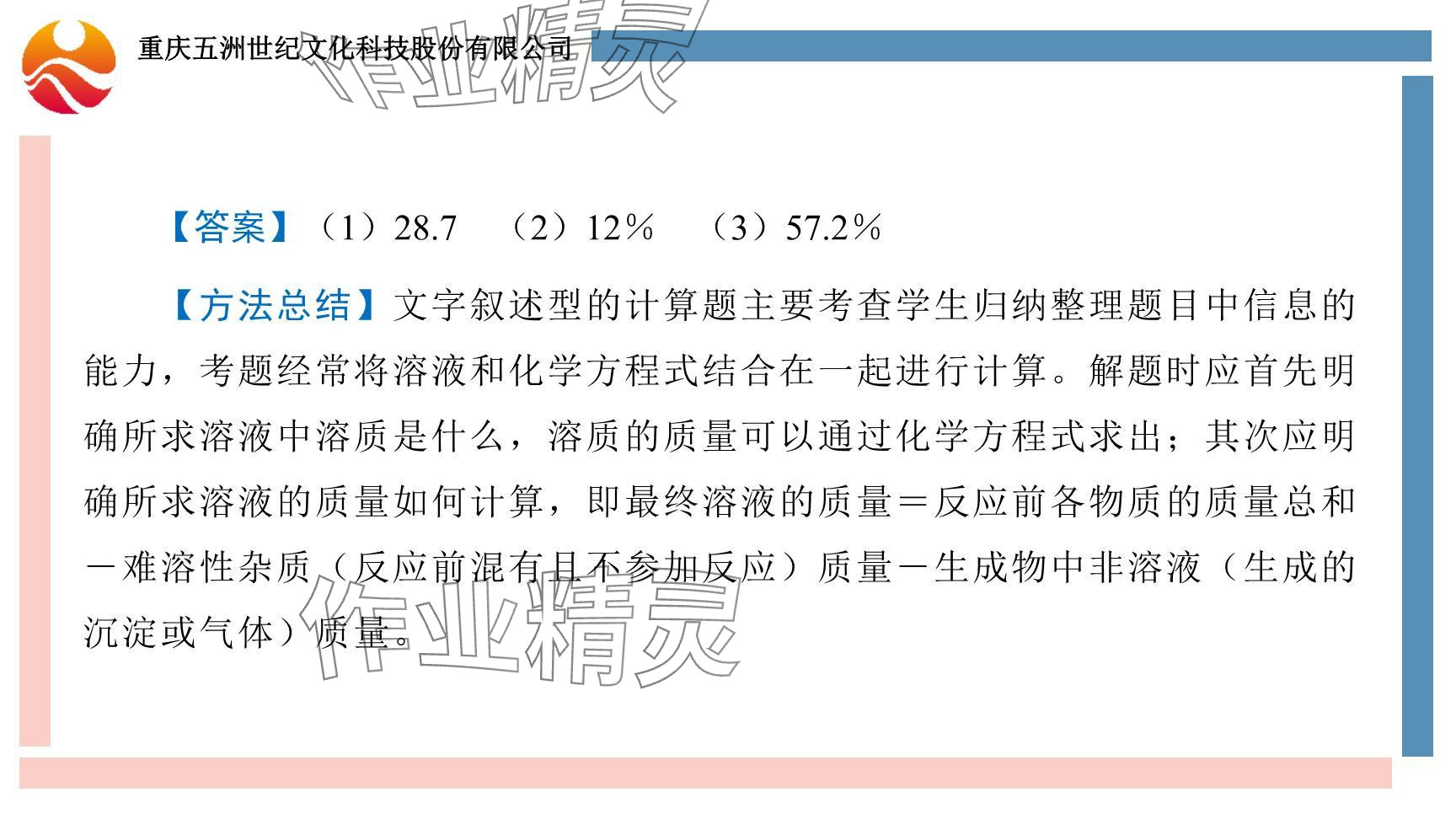 重庆五洲世纪文化科技股份有限公司

【答案】（1）28.7 （2）12% （3）57.2%

【方法总结】文字叙述型的计算题主要考查学生归纳整理题目中信息的能力，考题经常将溶液和化学方程式结合在一起进行计算。解题时应首先明确所求溶液中溶质是什么，溶质的质量可以通过化学方程式求出；其次应明确所求溶液的质量如何计算，即最终溶液的质量＝反应前各物质的质量总和－难溶性杂质（反应前混有且不参加反应）质量－生成物中非溶液（生成的沉淀或气体）质量。

作业精灵